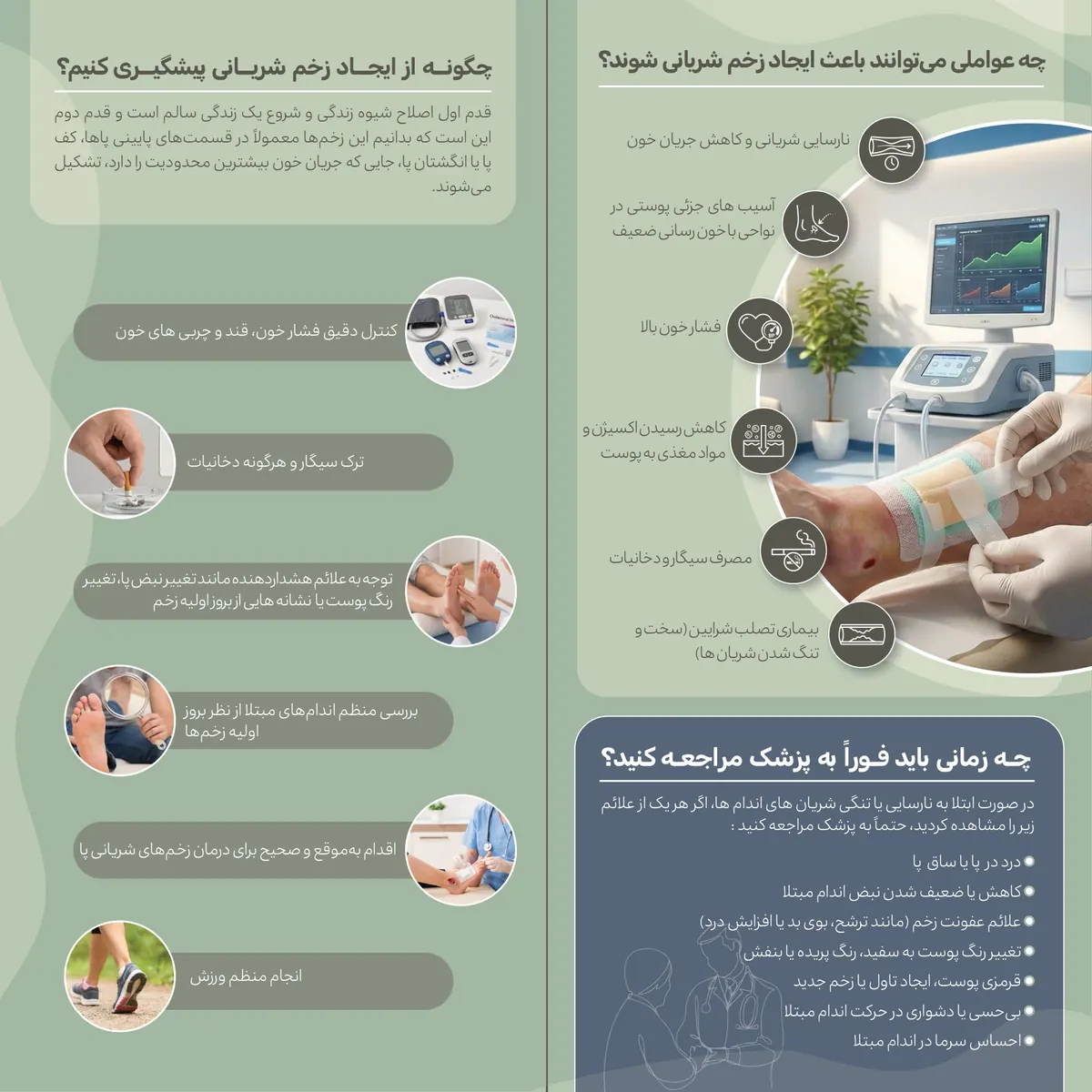 چه عواملی می‌توانند باعث ایجاد زخم شریانی شوند؟

نارسایی شریانی و کاهش جریان خون

آسیب های جزئی پوستی در نواحی با خون رسانی ضعیف

فشار خون بالا

کاهش رسیدن اکسیژن و مواد مغذی به پوست

مصرف سیگار و دخانیات

بیماری تصلب شرایین (سخت و تنگ شدن شریان ها)

چه زمانی باید فوراً به پزشک مراجعه کنید؟

در صورت ابتلا به نارسایی یا تنگی شریان های اندام ها، اگر هر یک از علائم زیر را مشاهده کردید، حتماً به پزشک مراجعه کنید :

درد در پا یا ساق پا

کاهش یا ضعیف شدن نبض اندام مبتلا

علائم عفونت زخم (مانند ترشح، بوی بد یا افزایش درد)

تغییر رنگ پوست به سفید، رنگ پریده یا بنفش

قرمزی پوست، ایجاد تاول یا زخم جدید

بی‌حسی یا دشواری در حرکت اندام مبتلا

احساس سرما در اندام مبتلا

چگونه از ایجاد زخم شریانی پیشگیری کنیم؟

قدم اول اصلاح شیوه زندگی و شروع یک زندگی سالم است و قدم دوم این است که بدانیم این زخم‌ها معمولاً در قسمت‌های پایینی پاها، کف پا یا انگشتان پا، جایی که جریان خون بیشترین محدودیت را دارد، تشکیل می‌شوند.

کنترل دقیق فشار خون، قند و چربی های خون

ترک سیگار و هرگونه دخانیات

توجه به علائم هشداردهنده مانند تغییر نبض پا، تغییر رنگ پوست یا نشانه هایی از بروز اولیه زخم

بررسی منظم اندام‌های مبتلا از نظر بروز اولیه زخم‌ها

اقدام به‌موقع و صحیح برای درمان زخم‌های شریانی پا

انجام منظم ورزش